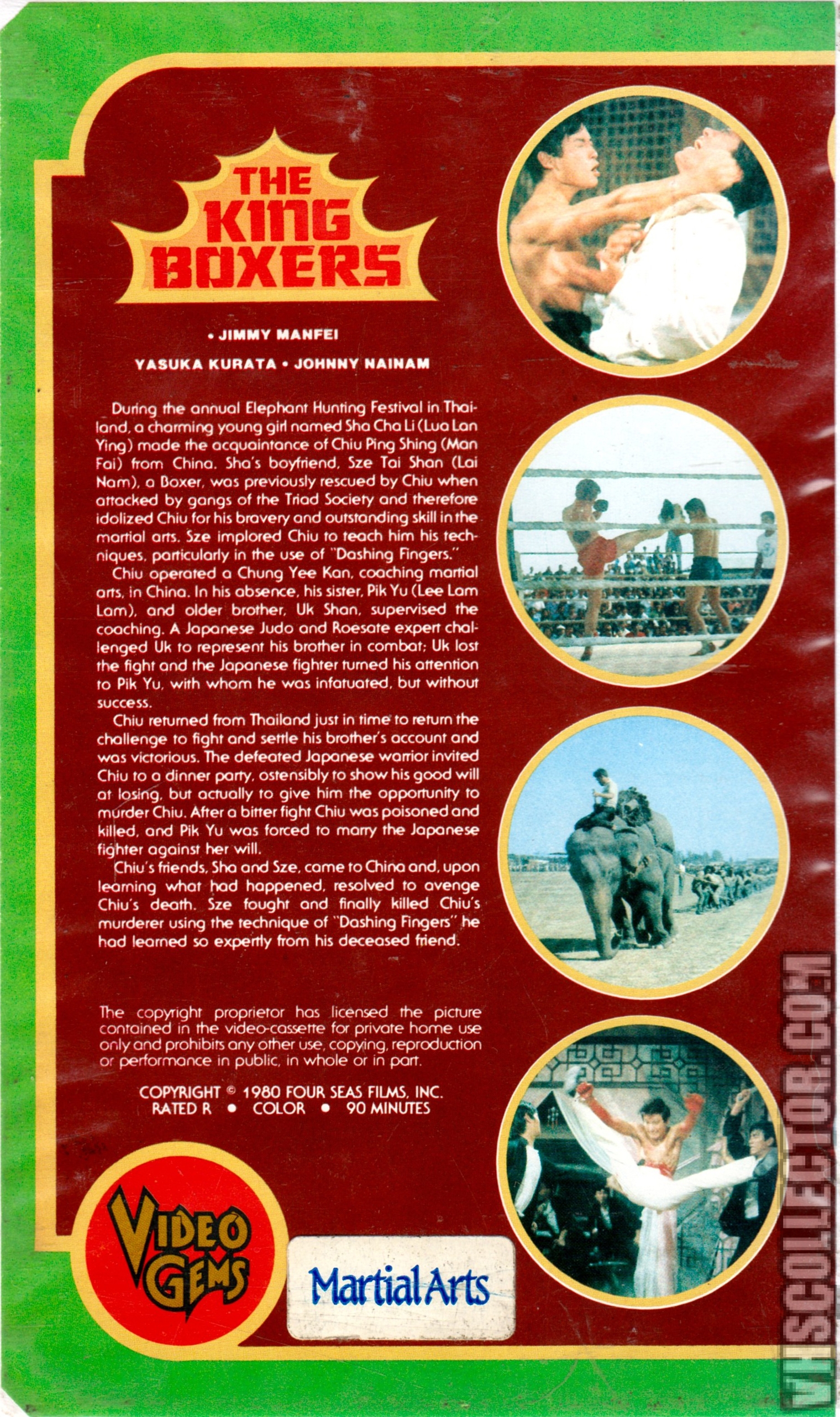 THE KING BOXERS

• JIMMY MANFEI

YASUKA KURATA • JOHNNY NAINAM

During the annual Elephant Hunting Festival in Thailand, a charming young girl named Sha Cha Li (Lua Lan Ying) made the acquaintance of Chiu Ping Shing (Man Fai) from China. Sha's boyfriend, Sze Tai Shan (Lai Nam), a Boxer, was previously rescued by Chiu when attacked by gangs of the Triad Society and therefore idolized Chiu for his bravery and outstanding skill in the martial arts. Sze implored Chiu to teach him his techniques, particularly in the use of "Dashing Fingers."

Chiu operated a Chung Yee Kan, coaching martial arts, in China. In his absence, his sister, Pik Yu (Lee Lam Lam), and older brother, Uk Shan, supervised the coaching. A Japanese Judo and Roesate expert challenged Uk to represent his brother in combat; Uk lost the fight and the Japanese fighter turned his attention to Pik Yu, with whom he was infatuated, but without success.

Chiu returned from Thailand just in time to return the challenge to fight and settle his brother's account and was victorious. The defeated Japanese warrior invited Chiu to a dinner party, ostensibly to show his good will at losing, but actually to give him the opportunity to murder Chiu. After a bitter fight Chiu was poisoned and killed, and Pik Yu was forced to marry the Japanese fighter against her will.

Chiu's friends, Sha and Sze, came to China and, upon learning what had happened, resolved to avenge Chiu's death. Sze fought and finally killed Chiu's murderer using the technique of "Dashing Fingers" he had learned so expertly from his deceased friend.

The copyright proprietor has licensed the picture contained in the video-cassette for private home use only and prohibits any other use, copying, reproduction or performance in public, in whole or in part.

COPYRIGHT © 1980 FOUR SEAS FILMS, INC.
RATED R • COLOR • 90 MINUTES

VIDEO GEMS

Martial Arts

VHSCOLLECTOR.COM